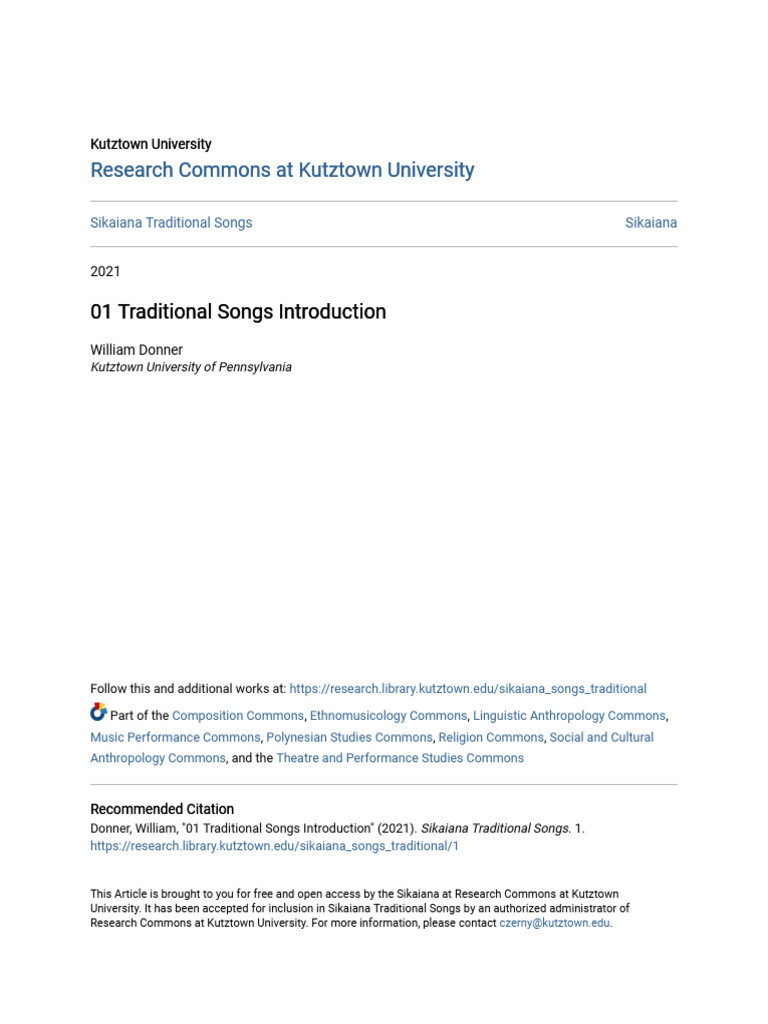 Kutztown University

Research Commons at Kutztown University

Sikaiana Traditional Songs

Sikaiana

2021

01 Traditional Songs Introduction

William Donner
Kutztown University of Pennsylvania

Follow this and additional works at: https://research.library.kutztown.edu/sikaiana_songs_traditional

Part of the Composition Commons, Ethnomusicology Commons, Linguistic Anthropology Commons, Music Performance Commons, Polynesian Studies Commons, Religion Commons, Social and Cultural Anthropology Commons, and the Theatre and Performance Studies Commons

Recommended Citation
Donner, William, "01 Traditional Songs Introduction" (2021). Sikaiana Traditional Songs. 1.
https://research.library.kutztown.edu/sikaiana_songs_traditional/1

This Article is brought to you for free and open access by the Sikaiana at Research Commons at Kutztown University. It has been accepted for inclusion in Sikaiana Traditional Songs by an authorized administrator of Research Commons at Kutztown University. For more information, please contact czerny@kutztown.edu.